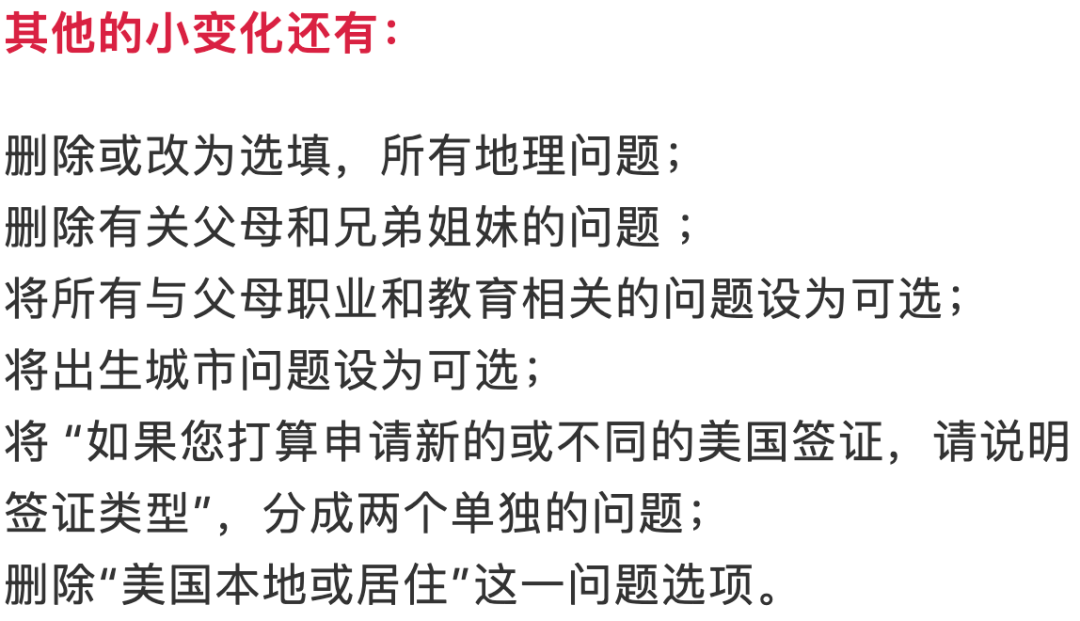 其他的小变化还有：

删除或改为选填，所有地理问题；
删除有关父母和兄弟姐妹的问题；
将所有与父母职业和教育相关的问题设为可选；
将出生城市问题设为可选；
将“如果您打算申请新的或不同的美国签证，请说明签证类型”，分成两个单独的问题；
删除“美国本地或居住”这一问题选项。